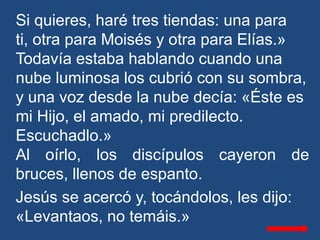 Si quieres, haré tres tiendas: una para ti, otra para Moisés y otra para Elías.»
Todavía estaba hablando cuando una nube luminosa los cubrió con su sombra, y una voz desde la nube decía: «Éste es mi Hijo, el amado, mi predilecto. Escuchadlo.»
Al oírlo, los discípulos cayeron de bruces, llenos de espanto.

Jesús se acercó y, tocándolos, les dijo: «Levantaos, no temáis.»